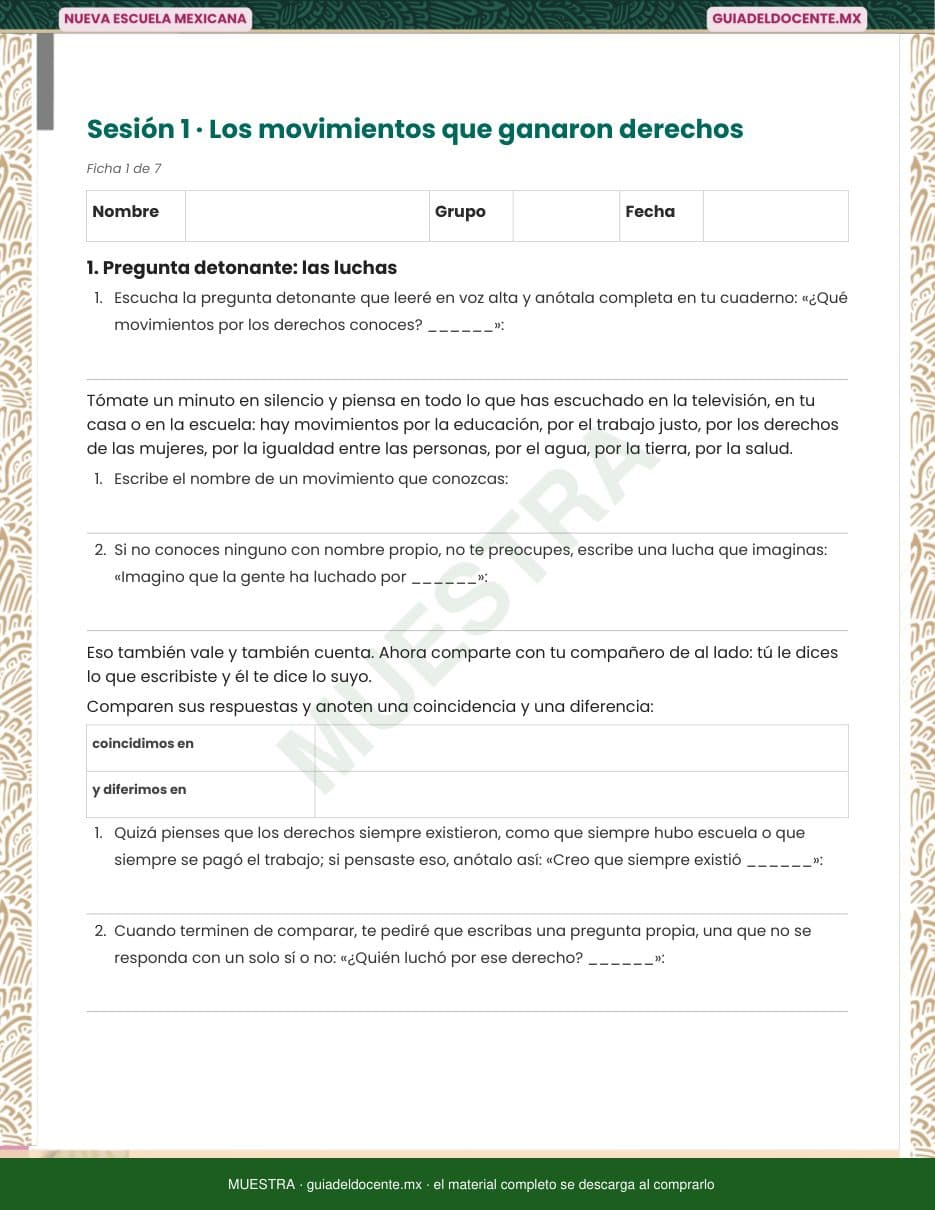 NUEVA ESCUELA MEXICANA

GUIADELDOCENTE.MX

Sesión 1 · Los movimientos que ganaron derechos

Ficha 1 de 7

| Nombre | | Grupo | | Fecha | |
|---|---|---|---|---|---|

1. Pregunta detonante: las luchas

1. Escucha la pregunta detonante que leeré en voz alta y anótala completa en tu cuaderno: «¿Qué movimientos por los derechos conoces? ______»:

Tómate un minuto en silencio y piensa en todo lo que has escuchado en la televisión, en tu casa o en la escuela: hay movimientos por la educación, por el trabajo justo, por los derechos de las mujeres, por la igualdad entre las personas, por el agua, por la tierra, por la salud.

1. Escribe el nombre de un movimiento que conozcas:

2. Si no conoces ninguno con nombre propio, no te preocupes, escribe una lucha que imaginas: «Imagino que la gente ha luchado por ______»:

Eso también vale y también cuenta. Ahora comparte con tu compañero de al lado: tú le dices lo que escribiste y él te dice lo suyo.

Comparen sus respuestas y anoten una coincidencia y una diferencia:

| coincidimos en | |
|---|---|
| y diferimos en | |

1. Quizá pienses que los derechos siempre existieron, como que siempre hubo escuela o que siempre se pagó el trabajo; si pensaste eso, anótalo así: «Creo que siempre existió ______»:

2. Cuando terminen de comparar, te pediré que escribas una pregunta propia, una que no se responda con un solo sí o no: «¿Quién luchó por ese derecho? ______»:

MUESTRA

MUESTRA · guiadeldocente.mx · el material completo se descarga al comprarlo